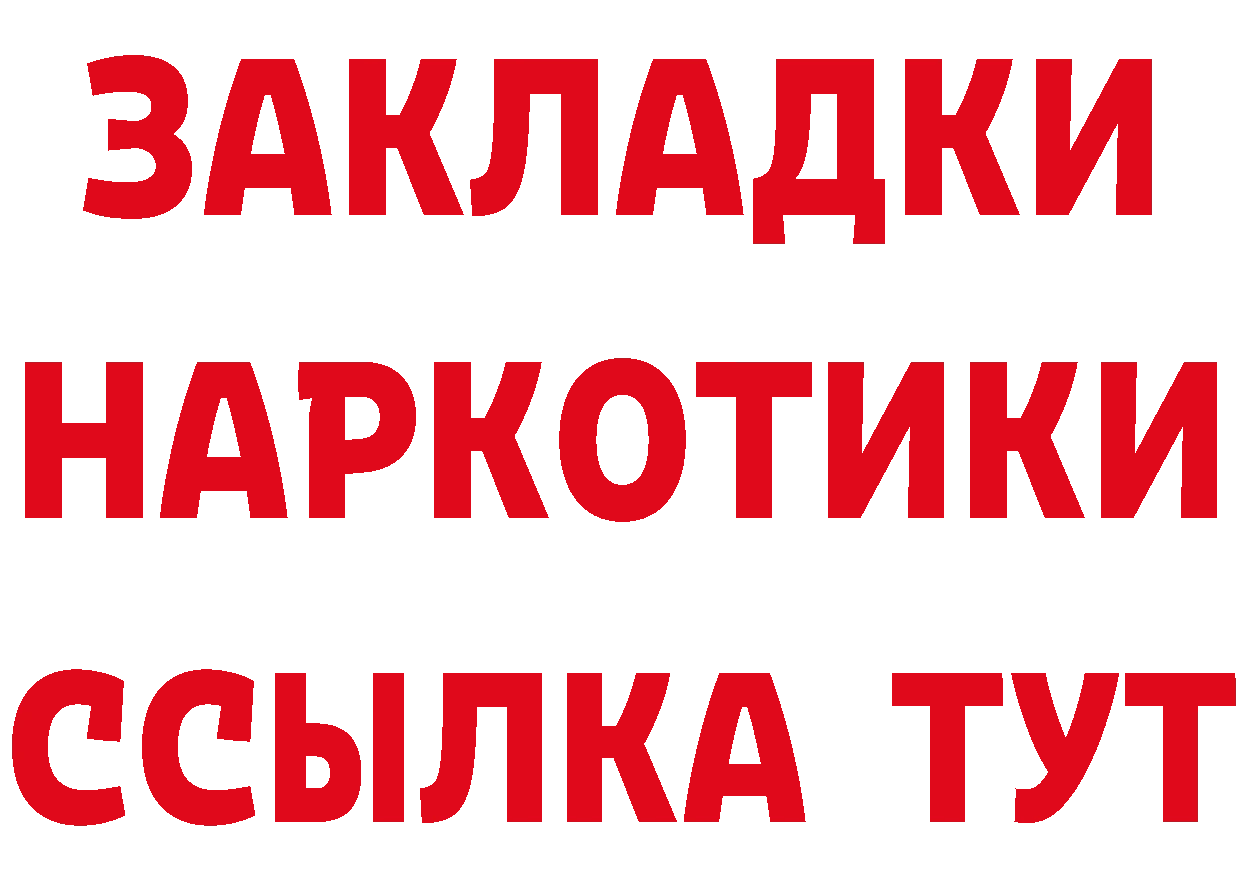 ЗАКЛАДКИ НАРКОТИКИ ССЫЛКА ТУТ